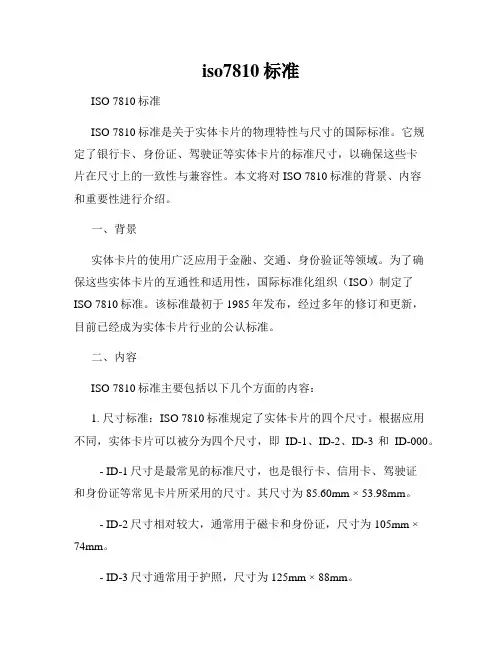 iso7810 标准

ISO 7810 标准

ISO 7810 标准是关于实体卡片的物理特性与尺寸的国际标准。它规定了银行卡、身份证、驾驶证等实体卡片的标准尺寸，以确保这些卡片在尺寸上的一致性与兼容性。本文将对 ISO 7810 标准的背景、内容和重要性进行介绍。

一、背景

实体卡片的使用广泛应用于金融、交通、身份验证等领域。为了确保这些实体卡片的互通性和适用性，国际标准化组织（ISO）制定了 ISO 7810 标准。该标准最初于 1985 年发布，经过多年的修订和更新，目前已经成为实体卡片行业的公认标准。

二、内容

ISO 7810 标准主要包括以下几个方面的内容：

1. 尺寸标准：ISO 7810 标准规定了实体卡片的四个尺寸。根据应用不同，实体卡片可以被分为四个尺寸，即 ID-1、ID-2、ID-3 和 ID-000。

- ID-1 尺寸是最常见的标准尺寸，也是银行卡、信用卡、驾驶证和身份证等常见卡片所采用的尺寸。其尺寸为 85.60mm × 53.98mm。

- ID-2 尺寸相对较大，通常用于磁卡和身份证，尺寸为 105mm × 74mm。

- ID-3 尺寸通常用于护照，尺寸为 125mm × 88mm。